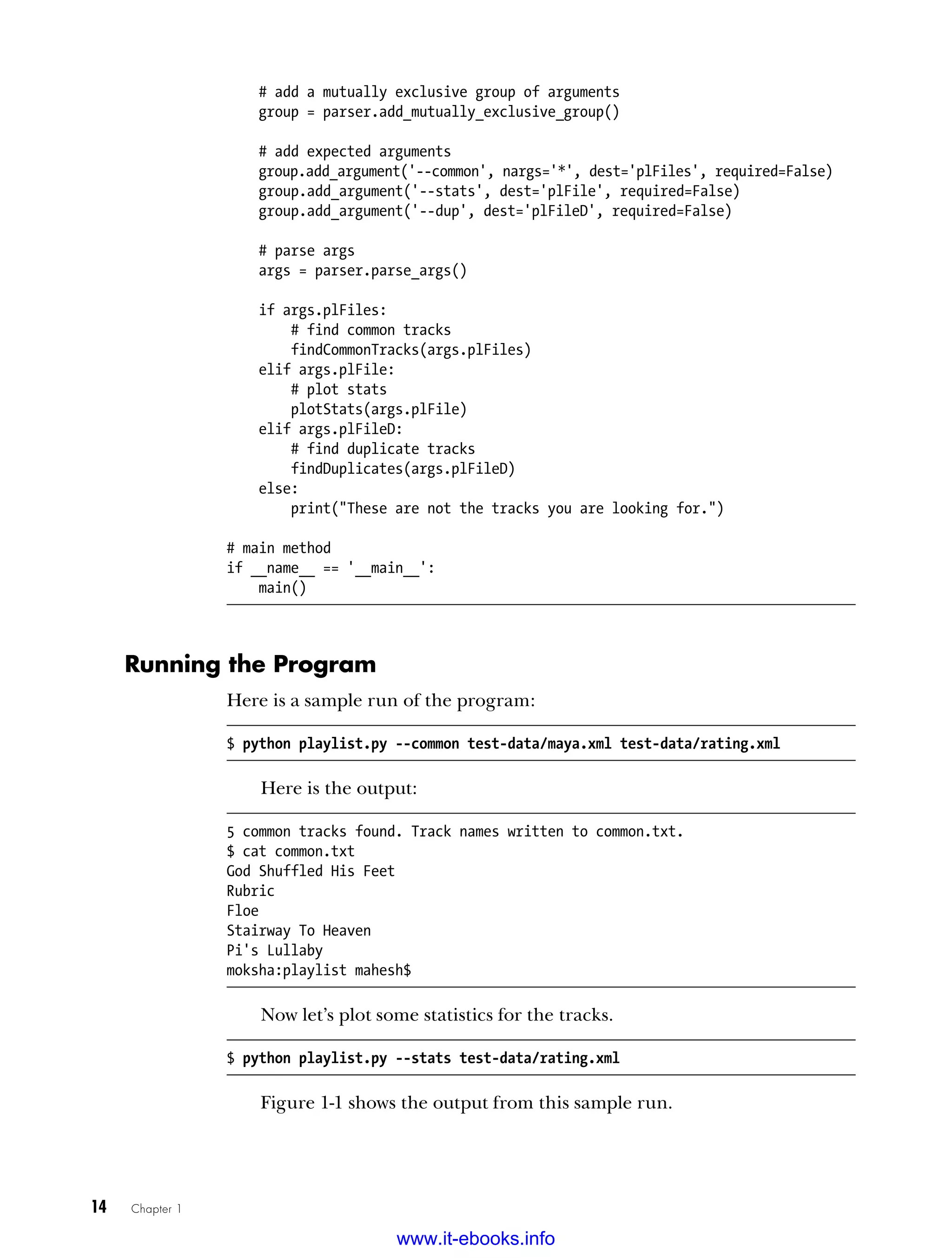 # add a mutually exclusive group of arguments
    group = parser.add_mutually_exclusive_group()

    # add expected arguments
    group.add_argument('--common', nargs='*', dest='plFiles', required=False)
    group.add_argument('--stats', dest='plFile', required=False)
    group.add_argument('--dup', dest='plFileD', required=False)

    # parse args
    args = parser.parse_args()

    if args.plFiles:
        # find common tracks
        findCommonTracks(args.plFiles)
    elif args.plFile:
        # plot stats
        plotStats(args.plFile)
    elif args.plFileD:
        # find duplicate tracks
        findDuplicates(args.plFileD)
    else:
        print("These are not the tracks you are looking for.")

# main method
if __name__ == '__main__':
    main()

Running the Program

Here is a sample run of the program:

$ python playlist.py --common test-data/maya.xml test-data/rating.xml

Here is the output:

5 common tracks found. Track names written to common.txt.
$ cat common.txt
God Shuffled His Feet
Rubric
Floe
Stairway To Heaven
Pi's Lullaby
moksha:playlist mahesh$

Now let's plot some statistics for the tracks.

$ python playlist.py --stats test-data/rating.xml

Figure 1-1 shows the output from this sample run.

14 Chapter 1

www.it-ebooks.info